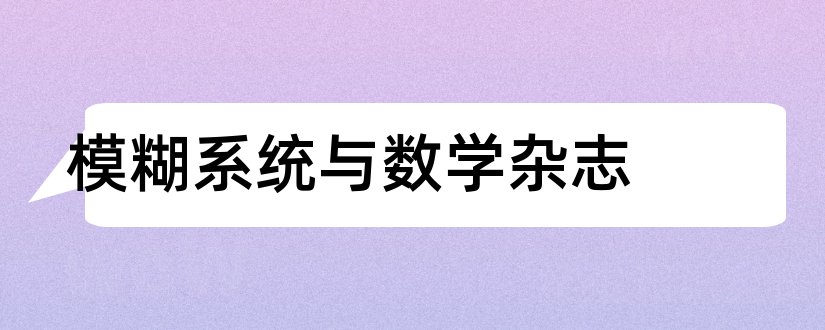 模糊系统与数学杂志